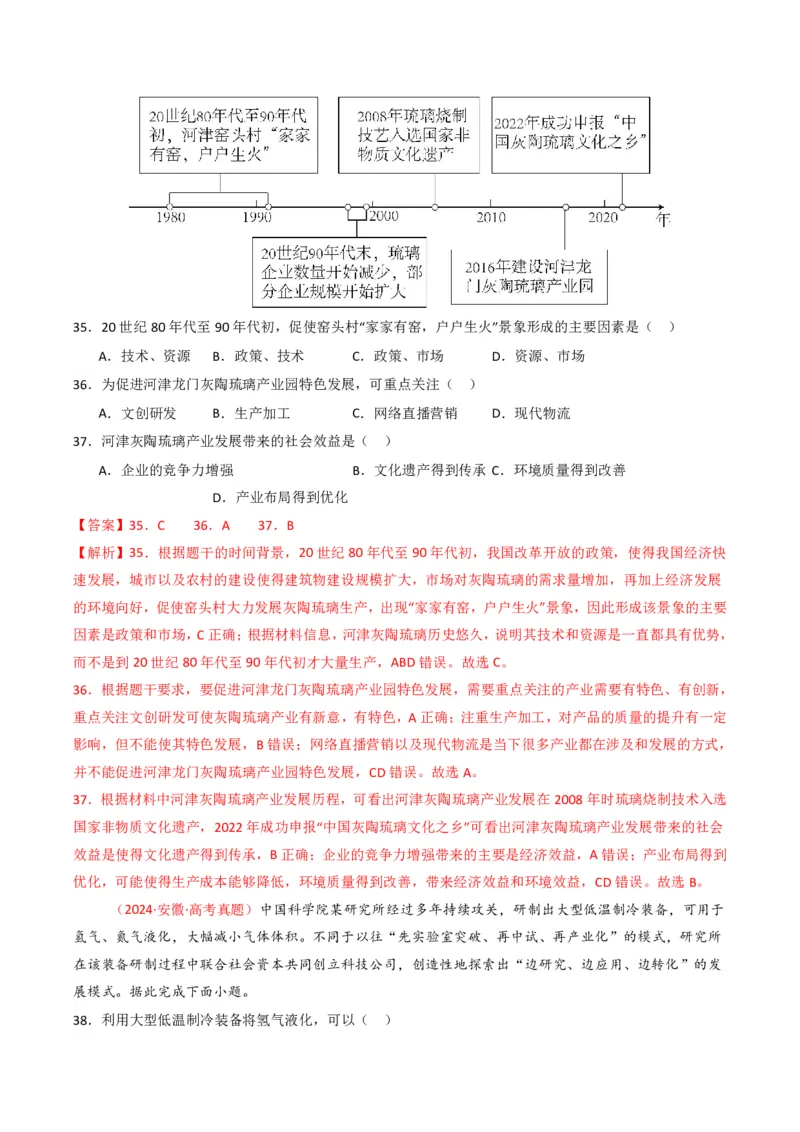 20世纪80年代至90年代初，河津窑头村“家家有窑，户户生火”

2008年琉璃烧制技艺入选国家非物质文化遗产

2022年成功申报“中国灰陶琉璃文化之乡”

1980 1990 2000 2010 2020 年

20世纪90年代末，琉璃企业数量开始减少，部分企业规模开始扩大

2016年建设河津龙门灰陶琉璃产业园

35．20 世纪 80 年代至 90 年代初，促使窑头村“家家有窑，户户生火”景象形成的主要因素是（ ）

A．技术、资源 B．政策、技术 C．政策、市场 D．资源、市场

36．为促进河津龙门灰陶琉璃产业园特色发展，可重点关注（ ）

A．文创研发 B．生产加工 C．网络直播营销 D．现代物流

37．河津灰陶琉璃产业发展带来的社会效益是（ ）

A．企业的竞争力增强 B．文化遗产得到传承 C．环境质量得到改善 D．产业布局得到优化

【答案】35．C 36．A 37．B

【解析】35．根据题干的时间背景，20 世纪 80 年代至 90 年代初，我国改革开放的政策，使得我国经济快速发展，城市以及农村的建设使得建筑物建设规模扩大，市场对灰陶琉璃的需求量增加，再加上经济发展的环境向好，促使窑头村大力发展灰陶琉璃生产，出现“家家有窑，户户生火”景象，因此形成该景象的主要因素是政策和市场，C 正确；根据材料信息，河津灰陶琉璃历史悠久，说明其技术和资源是一直都具有优势，而不是到 20 世纪 80 年代至 90 年代初才大量生产，ABD 错误。故选 C。

36．根据题干要求，要促进河津龙门灰陶琉璃产业园特色发展，需要重点关注的产业需要有特色、有创新，重点关注文创研发可使灰陶琉璃产业有新意，有特色，A 正确；注重生产加工，对产品的质量的提升有一定影响，但不能使其特色发展，B 错误；网络直播营销以及现代物流是当下很多产业都在涉及和发展的方式，并不能促进河津龙门灰陶琉璃产业园特色发展，CD 错误。故选 A。

37．根据材料中河津灰陶琉璃产业发展历程，可看出河津灰陶琉璃产业发展在 2008 年时琉璃烧制技术入选国家非物质文化遗产，2022 年成功申报“中国灰陶琉璃文化之乡”可看出河津灰陶琉璃产业发展带来的社会效益是使得文化遗产得到传承，B 正确；企业的竞争力增强带来的主要是经济效益，A 错误；产业布局得到优化，可能使得生产成本能够降低，环境质量得到改善，带来经济效益和环境效益，CD 错误。故选 B。

（2024·安徽·高考真题）中国科学院某研究所经过多年持续攻关，研制出大型低温制冷装备，可用于氢气、氦气液化，大幅减小气体体积。不同于以往“先实验室突破、再中试、再产业化”的模式，研究所在该装备研制过程中联合社会资本共同创立科技公司，创造性地探索出“边研究、边应用、边转化”的发展模式。据此完成下面小题。

38．利用大型低温制冷装备将氢气液化，可以（ ）